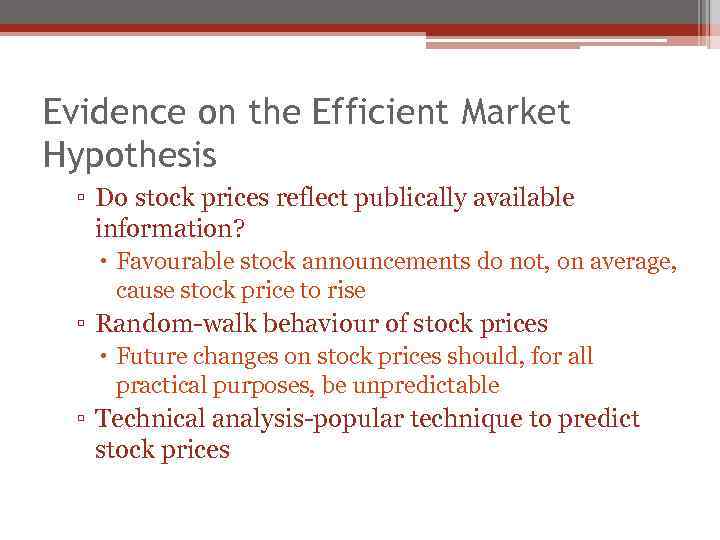 Evidence on the Efficient Market Hypothesis

▫ Do stock prices reflect publically available information?
• Favourable stock announcements do not, on average, cause stock price to rise

▫ Random-walk behaviour of stock prices
• Future changes on stock prices should, for all practical purposes, be unpredictable

▫ Technical analysis-popular technique to predict stock prices